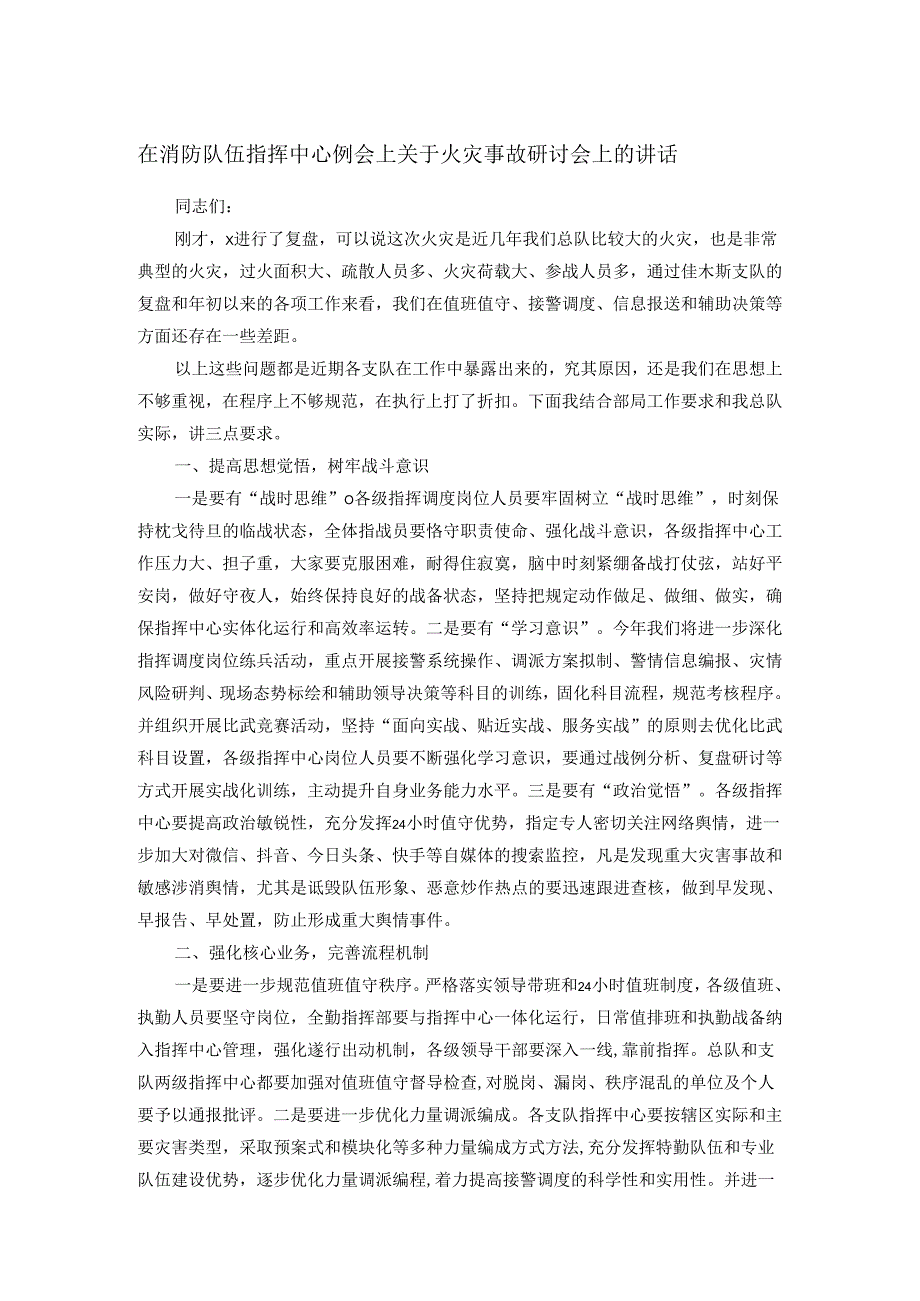 在消防队伍指挥中心例会上关于火灾事故研讨会上的讲话

同志们：

刚才，x进行了复盘，可以说这次火灾是近几年我们总队比较大的火灾，也是非常典型的火灾，过火面积大、疏散人员多、火灾荷载大、参战人员多，通过佳木斯支队的复盘和年初以来的各项工作来看，我们在值班值守、接警调度、信息报送和辅助决策等方面还存在一些差距。

以上这些问题都是近期各支队在工作中暴露出来的，究其原因，还是我们在思想上不够重视，在程序上不够规范，在执行上打了折扣。下面我结合部局工作要求和我总队实际，讲三点要求。

一、提高思想觉悟，树牢战斗意识

一是要有“战时思维”o各级指挥调度岗位人员要牢固树立“战时思维”，时刻保持枕戈待旦的临战状态，全体指战员要恪守职责使命、强化战斗意识，各级指挥中心工作压力大、担子重，大家要克服困难，耐得住寂寞，脑中时刻紧绷备战打仗弦，站好平安岗，做好守夜人，始终保持良好的战备状态，坚持把规定动作做足、做细、做实，确保指挥中心实体化运行和高效率运转。二是要有“学习意识”。今年我们将进一步深化指挥调度岗位练兵活动，重点开展接警系统操作、调派方案拟制、警情信息编报、灾情风险研判、现场态势标绘和辅助领导决策等科目的训练，固化科目流程，规范考核程序。并组织开展比武竞赛活动，坚持“面向实战、贴近实战、服务实战”的原则去优化比武科目设置，各级指挥中心岗位人员要不断强化学习意识，要通过战例分析、复盘研讨等方式开展实战化训练，主动提升自身业务能力水平。三是要有“政治觉悟”。各级指挥中心要提高政治敏锐性，充分发挥24小时值守优势，指定专人密切关注网络舆情，进一步加大对微信、抖音、今日头条、快手等自媒体的搜索监控，凡是发现重大灾害事故和敏感涉消舆情，尤其是诋毁队伍形象、恶意炒作热点的要迅速跟进查核，做到早发现、早报告、早处置，防止形成重大舆情事件。

二、强化核心业务，完善流程机制

一是要进一步规范值班值守秩序。严格落实领导带班和24小时值班制度，各级值班、执勤人员要坚守岗位，全勤指挥部要与指挥中心一体化运行，日常值排班和执勤战备纳入指挥中心管理，强化遂行出动机制，各级领导干部要深入一线，靠前指挥。总队和支队两级指挥中心都要加强对值班值守督导检查，对脱岗、漏岗、秩序混乱的单位及个人要予以通报批评。二是要进一步优化力量调派编成。各支队指挥中心要按辖区实际和主要灾害类型，采取预案式和模块化等多种力量编成方式方法，充分发挥特勤队伍和专业队伍建设优势，逐步优化力量调派编程，着力提高接警调度的科学性和实用性。并进一